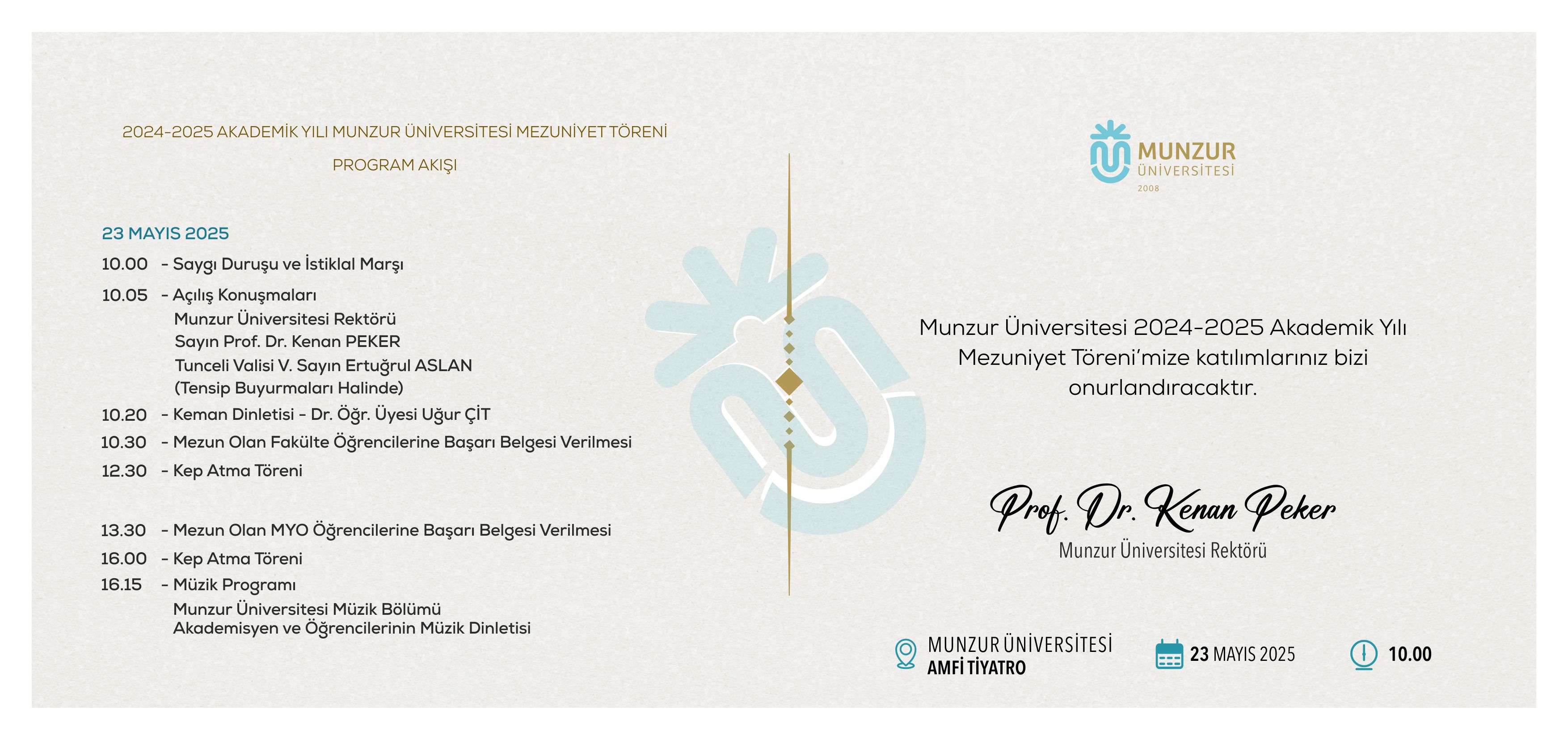 2024-2025 AKADEMİK YILI MUNZUR ÜNİVERSİTESİ MEZUNİYET TÖRENİ

PROGRAM AKIŞI

23 MAYIS 2025

10.00 - Saygı Duruşu ve İstiklal Marşı

10.05 - Açılış Konuşmaları
Munzur Üniversitesi Rektörü
Sayın Prof. Dr. Kenan PEKER
Tunceli Valisi V. Sayın Ertuğrul ASLAN
(Tensip Buyurmaları Halinde)

10.20 - Keman Dinletisi - Dr. Öğr. Üyesi Uğur ÇİT

10.30 - Mezun Olan Fakülte Öğrencilerine Başarı Belgesi Verilmesi

12.30 - Kep Atma Töreni

13.30 - Mezun Olan MYO Öğrencilerine Başarı Belgesi Verilmesi

16.00 - Kep Atma Töreni

16.15 - Müzik Programı
Munzur Üniversitesi Müzik Bölümü
Akademisyen ve Öğrencilerinin Müzik Dinletisi

MUNZUR ÜNİVERSİTESİ 2008

Munzur Üniversitesi 2024-2025 Akademik Yılı Mezuniyet Töreni'mize katılımlarınız bizi onurlandıracaktır.

Prof. Dr. Kenan Peker
Munzur Üniversitesi Rektörü

MUNZUR ÜNİVERSİTESİ
AMFİ TİYATRO

23 MAYIS 2025

10.00